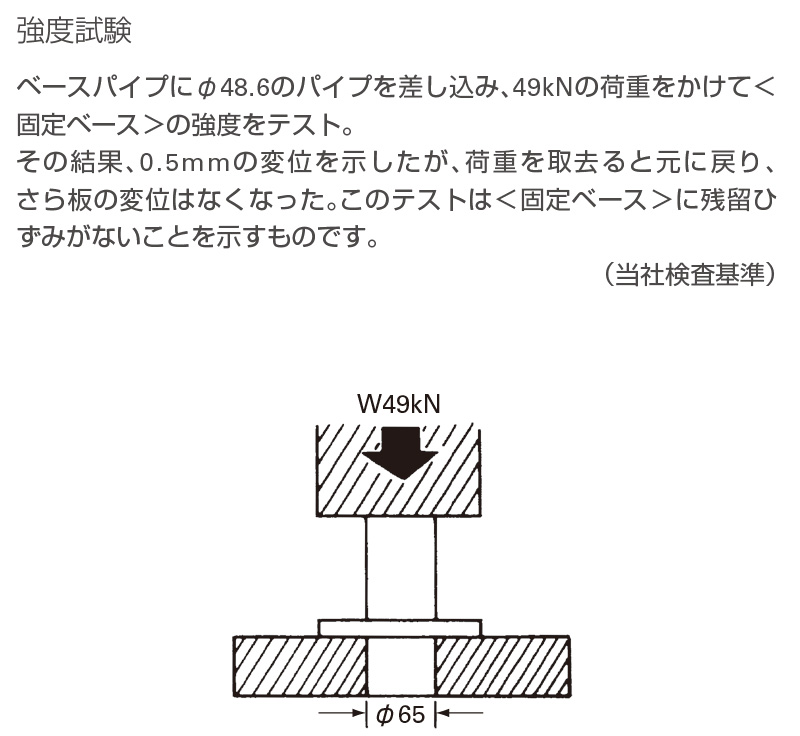 強度試験

ベースパイプにφ48.6のパイプを差し込み、49kNの荷重をかけて<固定ベース>の強度をテスト。
その結果、0.5mmの変位を示したが、荷重を取去ると元に戻り、さら板の変位はなくなった。このテストは<固定ベース>に残留ひずみがないことを示すものです。

(当社検査基準)

W49kN

φ65